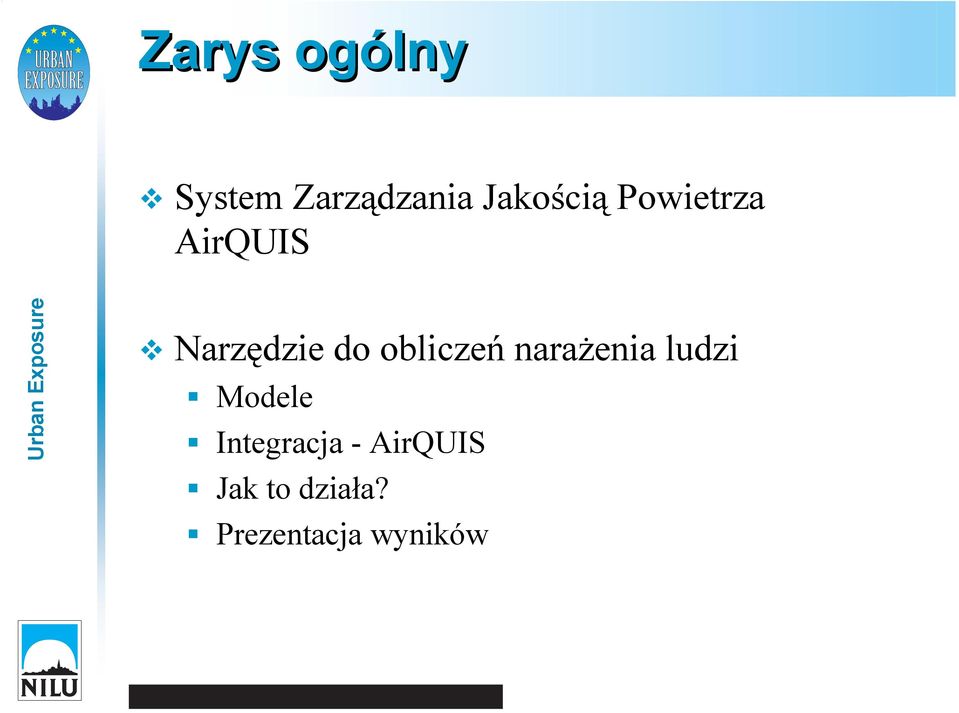 URBAN EXPOSURE

Zarys ogólny

Urban Exposure

❖ System Zarządzania Jakością Powietrza AirQUIS

❖ Narzędzie do obliczeń narażenia ludzi
▪ Modele
▪ Integracja - AirQUIS
▪ Jak to działa?
▪ Prezentacja wyników

NILU